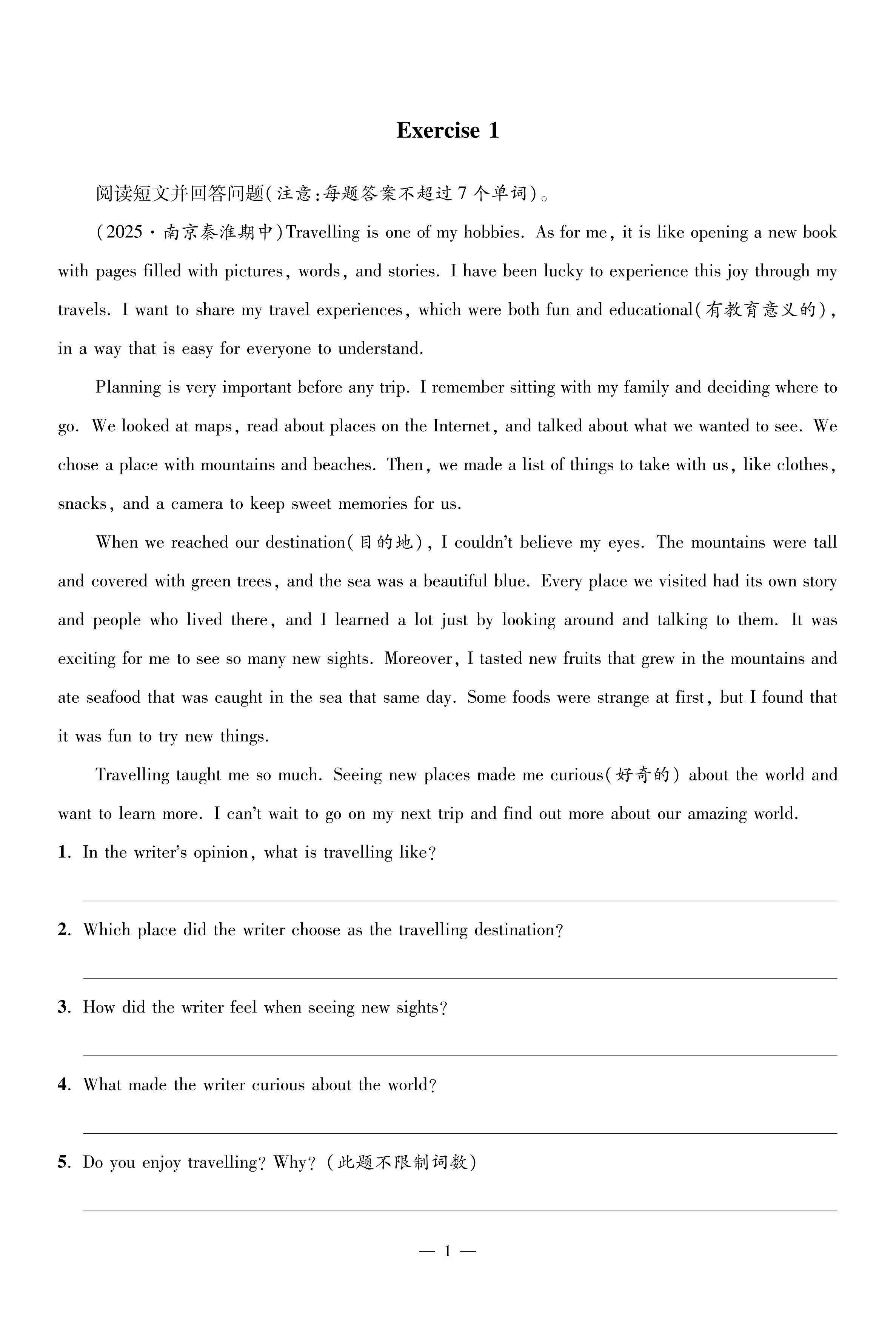 Exercise 1

阅读短文并回答问题(注意:每题答案不超过7个单词)。

(2025·南京秦淮期中)Travelling is one of my hobbies. As for me, it is like opening a new book with pages filled with pictures, words, and stories. I have been lucky to experience this joy through my travels. I want to share my travel experiences, which were both fun and educational(有教育意义的), in a way that is easy for everyone to understand.

Planning is very important before any trip. I remember sitting with my family and deciding where to go. We looked at maps, read about places on the Internet, and talked about what we wanted to see. We chose a place with mountains and beaches. Then, we made a list of things to take with us, like clothes, snacks, and a camera to keep sweet memories for us.

When we reached our destination(目的地), I couldn't believe my eyes. The mountains were tall and covered with green trees, and the sea was a beautiful blue. Every place we visited had its own story and people who lived there, and I learned a lot just by looking around and talking to them. It was exciting for me to see so many new sights. Moreover, I tasted new fruits that grew in the mountains and ate seafood that was caught in the sea that same day. Some foods were strange at first, but I found that it was fun to try new things.

Travelling taught me so much. Seeing new places made me curious(好奇的) about the world and want to learn more. I can't wait to go on my next trip and find out more about our amazing world.

1. In the writer's opinion, what is travelling like?

2. Which place did the writer choose as the travelling destination?

3. How did the writer feel when seeing new sights?

4. What made the writer curious about the world?

5. Do you enjoy travelling? Why? (此题不限制词数)

— 1 —